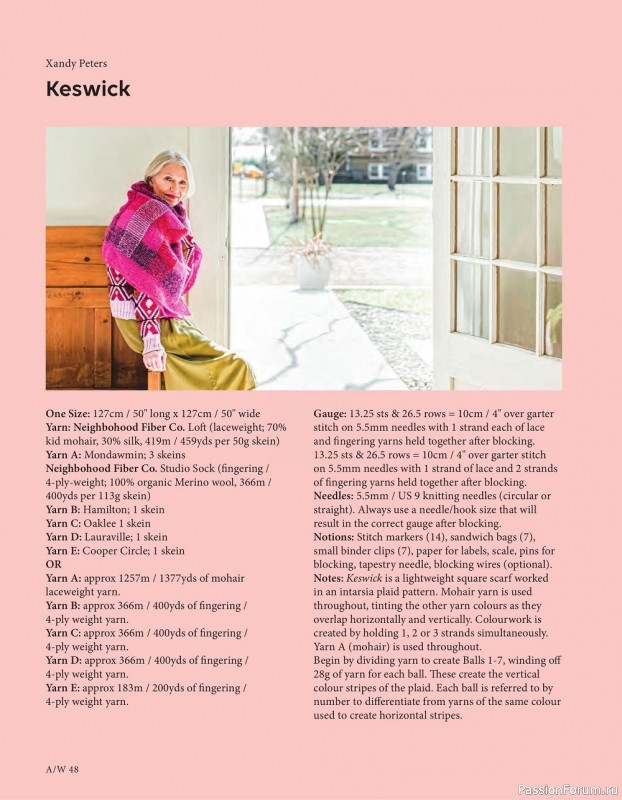 Xandy Peters

Keswick

One Size: 127cm / 50" long x 127cm / 50" wide
Yarn: Neighbohood Fiber Co. Loft (laceweight; 70% kid mohair, 30% silk, 419m / 459yds per 50g skein)
Yarn A: Mondawmin; 3 skeins
Neighbohood Fiber Co. Studio Sock (fingering / 4-ply-weight; 100% organic Merino wool, 366m / 400yds per 113g skein)
Yarn B: Hamilton; 1 skein
Yarn C: Oaklee 1 skein
Yarn D: Lauraville; 1 skein
Yarn E: Cooper Circle; 1 skein
OR
Yarn A: approx 1257m / 1377yds of mohair laceweight yarn.
Yarn B: approx 366m / 400yds of fingering / 4-ply weight yarn.
Yarn C: approx 366m / 400yds of fingering / 4-ply weight yarn.
Yarn D: approx 366m / 400yds of fingering / 4-ply weight yarn.
Yarn E: approx 183m / 200yds of fingering / 4-ply weight yarn.

Gauge: 13.25 sts & 26.5 rows = 10cm / 4" over garter stitch on 5.5mm needles with 1 strand each of lace and fingering yarns held together after blocking. 13.25 sts & 26.5 rows = 10cm / 4" over garter stitch on 5.5mm needles with 1 strand of lace and 2 strands of fingering yarns held together after blocking.
Needles: 5.5mm / US 9 knitting needles (circular or straight). Always use a needle/hook size that will result in the correct gauge after blocking.
Notions: Stitch markers (14), sandwich bags (7), small binder clips (7), paper for labels, scale, pins for blocking, tapestry needle, blocking wires (optional).
Notes: Keswick is a lightweight square scarf worked in an intarsia plaid pattern. Mohair yarn is used throughout, tinting the other yarn colours as they overlap horizontally and vertically. Colourwork is created by holding 1, 2 or 3 strands simultaneously. Yarn A (mohair) is used throughout.
Begin by dividing yarn to create Balls 1-7, winding off 28g of yarn for each ball. These create the vertical colour stripes of the plaid. Each ball is referred to by number to differentiate from yarns of the same colour used to create horizontal stripes.

A/W 48

PassionForum.ru